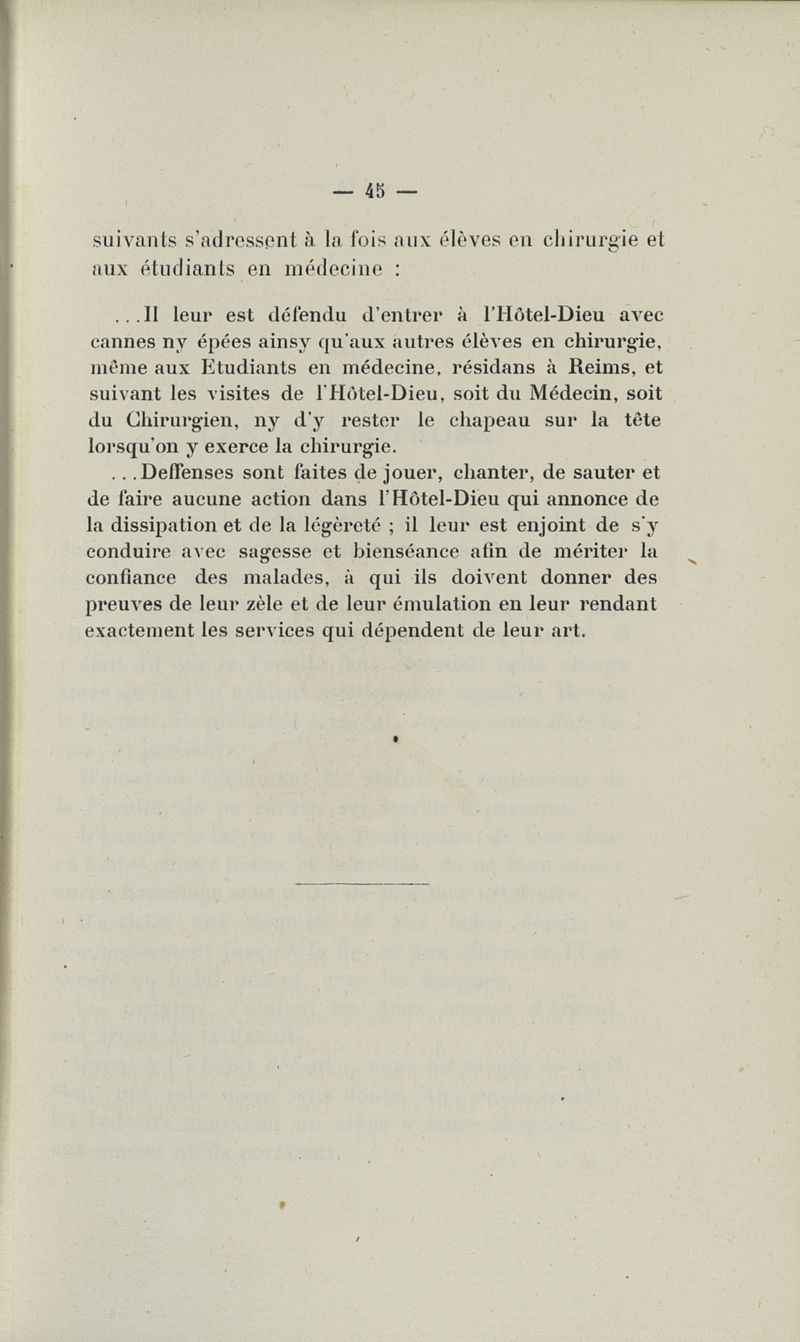 — 45 —

suivants s'adressent à la fois aux élèves en chirurgie et aux étudiants en médecine :

...Il leur est défendu d'entrer à l'Hôtel-Dieu avec cannes ny épées ainsy qu'aux autres élèves en chirurgie, même aux Etudiants en médecine, résidans à Reims, et suivant les visites de l'Hôtel-Dieu, soit du Médecin, soit du Chirurgien, ny d'y rester le chapeau sur la tête lorsqu'on y exerce la chirurgie.

...Deffenses sont faites de jouer, chanter, de sauter et de faire aucune action dans l'Hôtel-Dieu qui annonce de la dissipation et de la légèreté ; il leur est enjoint de s'y conduire avec sagesse et bienséance afin de mériter la confiance des malades, à qui ils doivent donner des preuves de leur zèle et de leur émulation en leur rendant exactement les services qui dépendent de leur art.